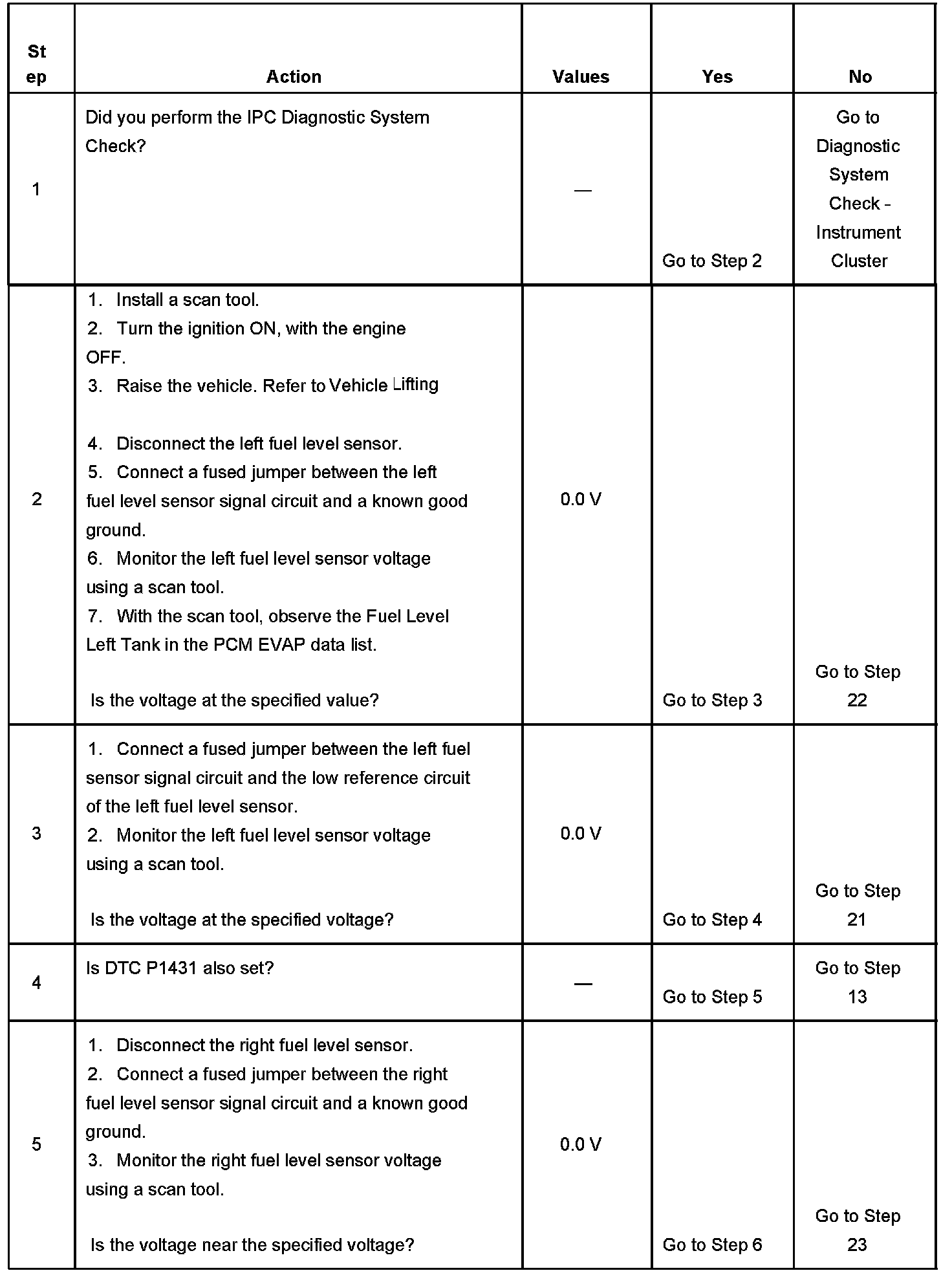 | Step | Action | Values | Yes | No |
|---|---|---|---|---|
| 1 | Did you perform the IPC Diagnostic System Check? | — | Go to Step 2 | Go to Diagnostic System Check - Instrument Cluster |
| 2 | 1. Install a scan tool. 2. Turn the ignition ON, with the engine OFF. 3. Raise the vehicle. Refer to Vehicle Lifting 4. Disconnect the left fuel level sensor. 5. Connect a fused jumper between the left fuel level sensor signal circuit and a known good ground. 6. Monitor the left fuel level sensor voltage using a scan tool. 7. With the scan tool, observe the Fuel Level Left Tank in the PCM EVAP data list. Is the voltage at the specified value? | 0.0 V | Go to Step 3 | Go to Step 22 |
| 3 | 1. Connect a fused jumper between the left fuel sensor signal circuit and the low reference circuit of the left fuel level sensor. 2. Monitor the left fuel level sensor voltage using a scan tool. Is the voltage at the specified voltage? | 0.0 V | Go to Step 4 | Go to Step 21 |
| 4 | Is DTC P1431 also set? | — | Go to Step 5 | Go to Step 13 |
| 5 | 1. Disconnect the right fuel level sensor. 2. Connect a fused jumper between the right fuel level sensor signal circuit and a known good ground. 3. Monitor the right fuel level sensor voltage using a scan tool. Is the voltage near the specified voltage? | 0.0 V | Go to Step 6 | Go to Step 23 |